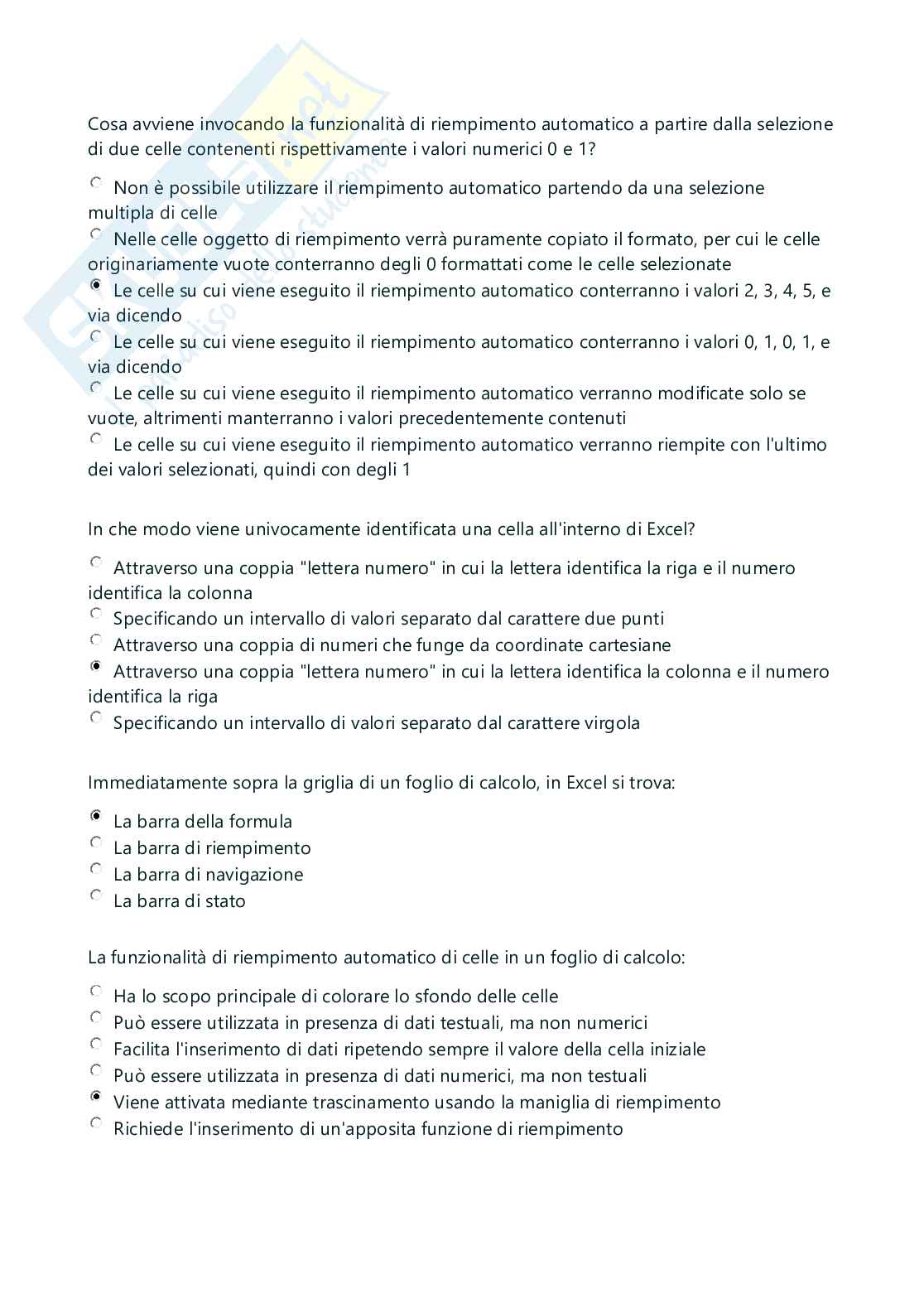 Cosa avviene invocando la funzionalità di riempimento automatico a partire dalla selezione di due celle contenenti rispettivamente i valori numerici 0 e 1?

Non è possibile utilizzare il riempimento automatico partendo da una selezione multipla di celle
Nelle celle oggetto di riempimento verrà puramente copiato il formato, per cui le celle originariamente vuote conterranno degli 0 formattati come le celle selezionate
Le celle su cui viene eseguito il riempimento automatico conterranno i valori 2, 3, 4, 5, e via dicendo
Le celle su cui viene eseguito il riempimento automatico conterranno i valori 0, 1, 0, 1, e via dicendo
Le celle su cui viene eseguito il riempimento automatico verranno modificate solo se vuote, altrimenti manterranno i valori precedentemente contenuti
Le celle su cui viene eseguito il riempimento automatico verranno riempite con l'ultimo dei valori selezionati, quindi con degli 1

In che modo viene univocamente identificata una cella all'interno di Excel?

Attraverso una coppia "lettera numero" in cui la lettera identifica la riga e il numero identifica la colonna
Specificando un intervallo di valori separato dal carattere due punti
Attraverso una coppia di numeri che funge da coordinate cartesiane
Attraverso una coppia "lettera numero" in cui la lettera identifica la colonna e il numero identifica la riga
Specificando un intervallo di valori separato dal carattere virgola

Immediatamente sopra la griglia di un foglio di calcolo, in Excel si trova:

La barra della formula
La barra di riempimento
La barra di navigazione
La barra di stato

La funzionalità di riempimento automatico di celle in un foglio di calcolo:

Ha lo scopo principale di colorare lo sfondo delle celle
Può essere utilizzata in presenza di dati testuali, ma non numerici
Facilita l'inserimento di dati ripetendo sempre il valore della cella iniziale
Può essere utilizzata in presenza di dati numerici, ma non testuali
Viene attivata mediante trascinamento usando la maniglia di riempimento
Richiede l'inserimento di un'apposita funzione di riempimento